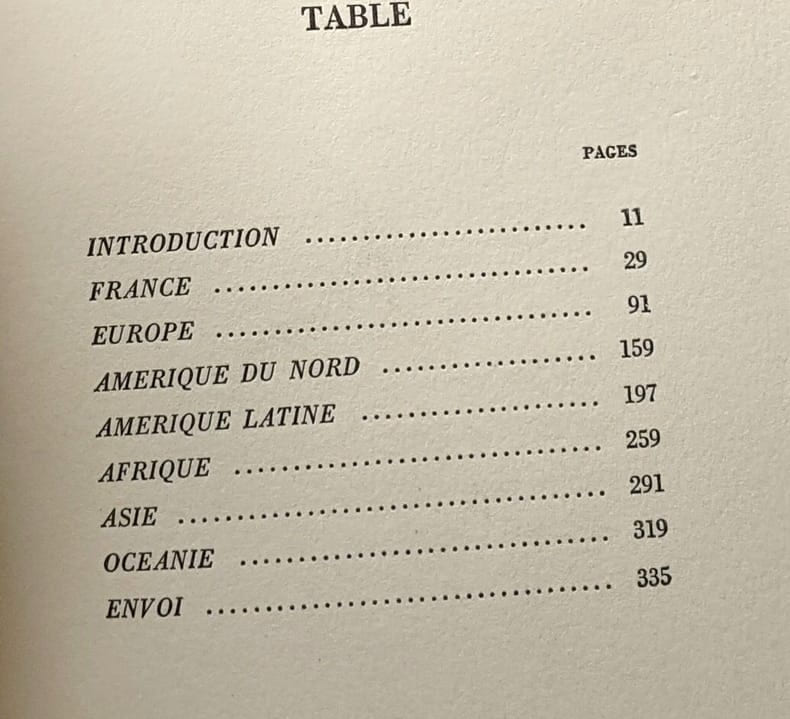 TABLE

PAGES

INTRODUCTION 11
FRANCE 29
EUROPE 91
AMERIQUE DU NORD 159
AMERIQUE LATINE 197
AFRIQUE 259
ASIE 291
OCEANIE 319
ENVOI 335